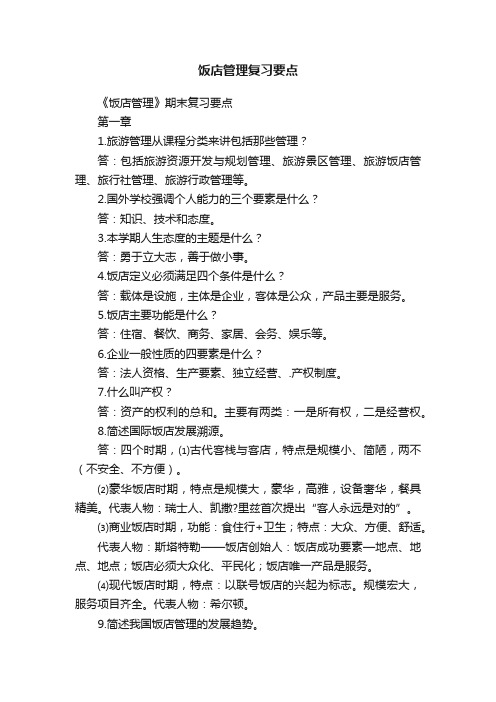 饭店管理复习要点

《饭店管理》期末复习要点

第一章

1.旅游管理从课程分类来讲包括那些管理？

答：包括旅游资源开发与规划管理、旅游景区管理、旅游饭店管理、旅行社管理、旅游行政管理等。

2.国外学校强调个人能力的三个要素是什么？

答：知识、技术和态度。

3.本学期人生态度的主题是什么？

答：勇于立大志，善于做小事。

4.饭店定义必须满足四个条件是什么？

答：载体是设施，主体是企业，客体是公众，产品主要是服务。

5.饭店主要功能是什么？

答：住宿、餐饮、商务、家居、会务、娱乐等。

6.企业一般性质的四要素是什么？

答：法人资格、生产要素、独立经营、.产权制度。

7.什么叫产权？

答：资产的权利的总和。主要有两类：一是所有权，二是经营权。

8.简述国际饭店发展溯源。

答：四个时期，⑴古代客栈与客店，特点是规模小、简陋，两不（不安全、不方便）。

⑵豪华饭店时期，特点是规模大，豪华，高雅，设备奢华，餐具精美。代表人物：瑞士人、凯撒?里兹首次提出“客人永远是对的”。

⑶商业饭店时期，功能：食住行+卫生；特点：大众、方便、舒适。

代表人物：斯塔特勒——饭店创始人：饭店成功要素—地点、地点、地点；饭店必须大众化、平民化；饭店唯一产品是服务。

⑷现代饭店时期，特点：以联号饭店的兴起为标志。规模宏大，服务项目齐全。代表人物：希尔顿。

9.简述我国饭店管理的发展趋势。